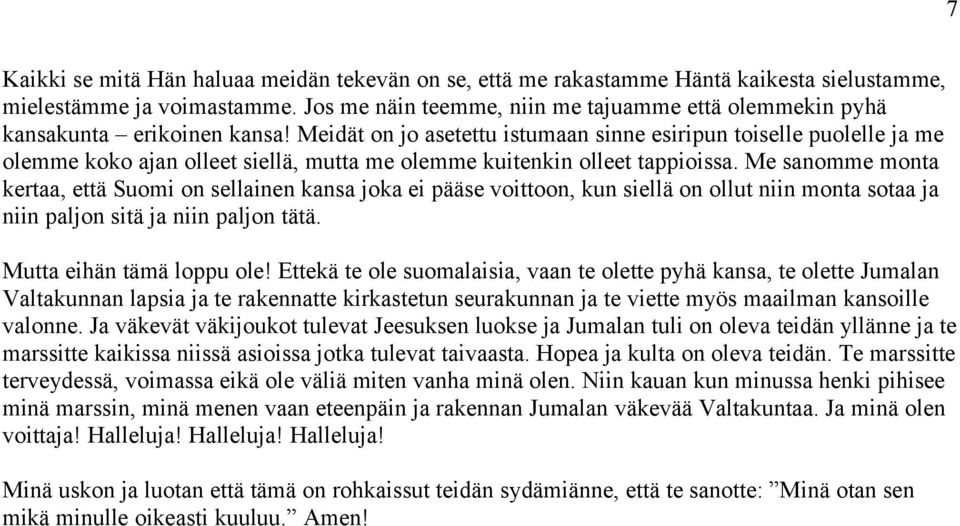 7

Kaikki se mitä Hän haluaa meidän tekevän on se, että me rakastamme Häntä kaikesta sielustamme, mielestämme ja voimastamme. Jos me näin teemme, niin me tajuamme että olemmekin pyhä kansakunta – erikoinen kansa! Meidät on jo asetettu istumaan sinne esiripun toiselle puolelle ja me olemme koko ajan olleet siellä, mutta me olemme kuitenkin olleet tappioissa. Me sanomme monta kertaa, että Suomi on sellainen kansa joka ei pääse voittoon, kun siellä on ollut niin monta sotaa ja niin paljon sitä ja niin paljon tätä.

Mutta eihän tämä loppu ole! Ettekä te ole suomalaisia, vaan te olette pyhä kansa, te olette Jumalan Valtakunnan lapsia ja te rakennatte kirkastetun seurakunnan ja te viette myös maailman kansoille valonne. Ja väkevät väkijoukot tulevat Jeesuksen luokse ja Jumalan tuli on oleva teidän yllänne ja te marssitte kaikissa niissä asioissa jotka tulevat taivaasta. Hopea ja kulta on oleva teidän. Te marssitte terveydessä, voimassa eikä ole väliä miten vanha minä olen. Niin kauan kun minussa henki pihisee minä marssin, minä menen vaan eteenpäin ja rakennan Jumalan väkevää Valtakuntaa. Ja minä olen voittaja! Halleluja! Halleluja! Halleluja!

Minä uskon ja luotan että tämä on rohkaissut teidän sydämiänne, että te sanotte: ”Minä otan sen mikä minulle oikeasti kuuluu.” Amen!